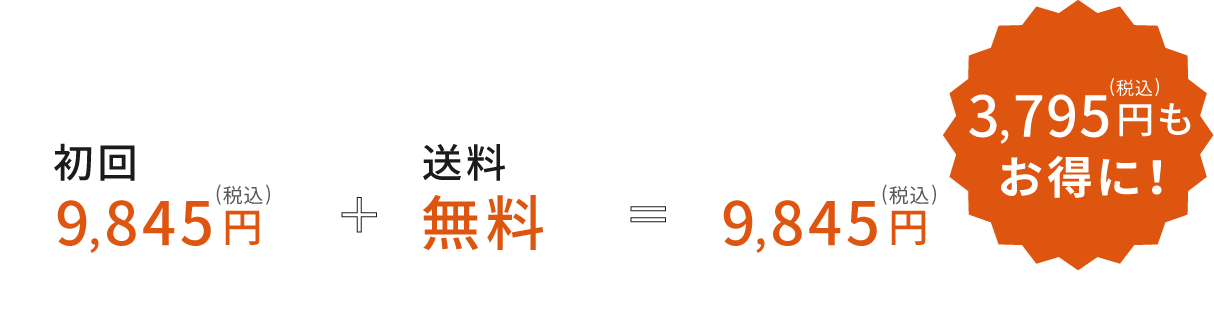 初回
9,845円（税込）

＋

送料
無料

＝

9,845円（税込）

3,795円（税込）も
お得に！